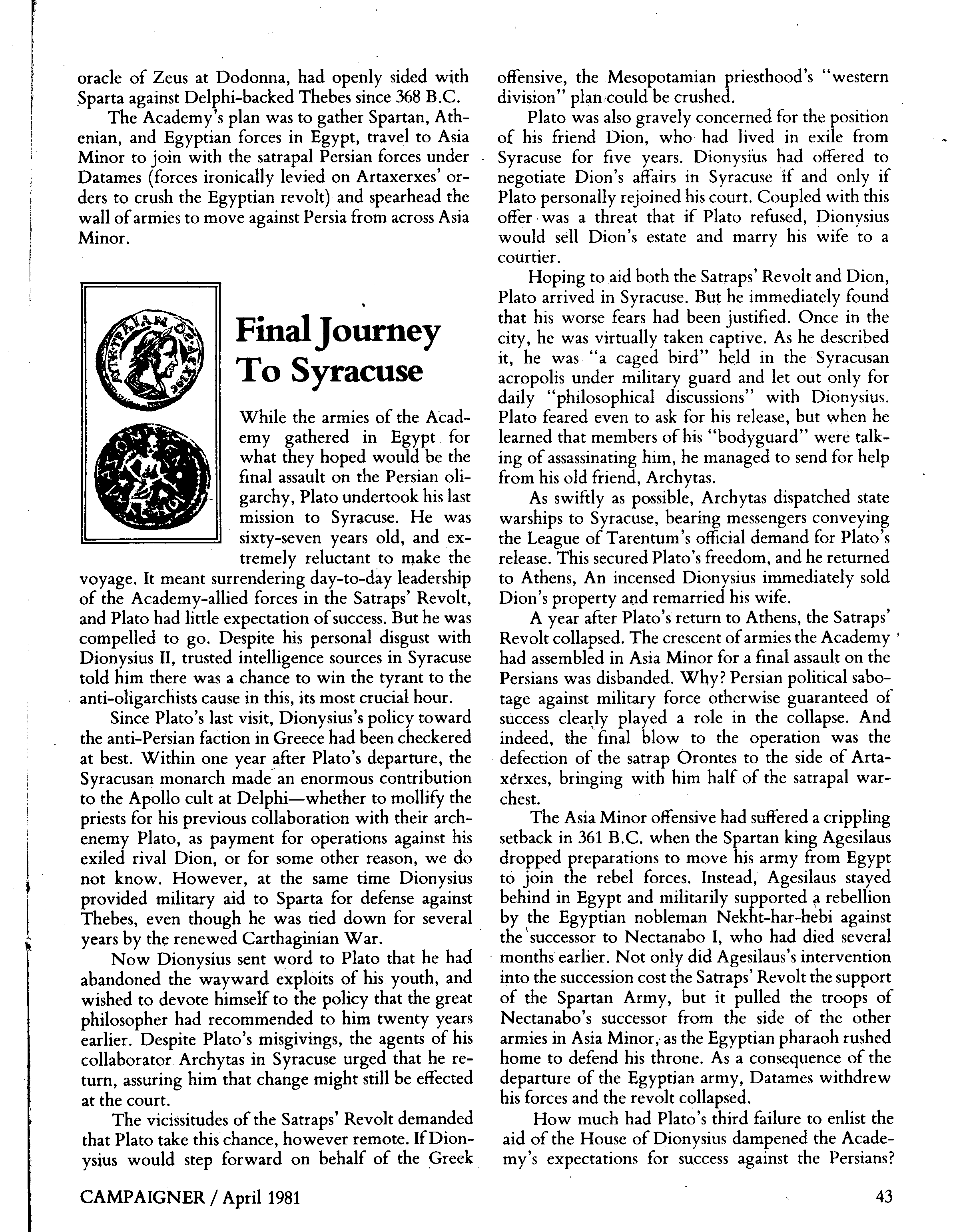 oracle of Zeus at Dodonna, had openly sided with Sparta against Delphi-backed Thebes since 368 B.C.

The Academy's plan was to gather Spartan, Athenian, and Egyptian forces in Egypt, travel to Asia Minor to join with the satrapal Persian forces under Datames (forces ironically levied on Artaxerxes' orders to crush the Egyptian revolt) and spearhead the wall of armies to move against Persia from across Asia Minor.

Final Journey To Syracuse

While the armies of the Academy gathered in Egypt for what they hoped would be the final assault on the Persian oligarchy, Plato undertook his last mission to Syracuse. He was sixty-seven years old, and extremely reluctant to make the voyage. It meant surrendering day-to-day leadership of the Academy-allied forces in the Satraps' Revolt, and Plato had little expectation of success. But he was compelled to go. Despite his personal disgust with Dionysius II, trusted intelligence sources in Syracuse told him there was a chance to win the tyrant to the anti-oligarchists cause in this, its most crucial hour.

Since Plato's last visit, Dionysius's policy toward the anti-Persian faction in Greece had been checkered at best. Within one year after Plato's departure, the Syracusan monarch made an enormous contribution to the Apollo cult at Delphi—whether to mollify the priests for his previous collaboration with their archenemy Plato, as payment for operations against his exiled rival Dion, or for some other reason, we do not know. However, at the same time Dionysius provided military aid to Sparta for defense against Thebes, even though he was tied down for several years by the renewed Carthaginian War.

Now Dionysius sent word to Plato that he had abandoned the wayward exploits of his youth, and wished to devote himself to the policy that the great philosopher had recommended to him twenty years earlier. Despite Plato's misgivings, the agents of his collaborator Archytas in Syracuse urged that he return, assuring him that change might still be effected at the court.

The vicissitudes of the Satraps' Revolt demanded that Plato take this chance, however remote. If Dionysius would step forward on behalf of the Greek offensive, the Mesopotamian priesthood's "western division" plan could be crushed.

Plato was also gravely concerned for the position of his friend Dion, who had lived in exile from Syracuse for five years. Dionysius had offered to negotiate Dion's affairs in Syracuse if and only if Plato personally rejoined his court. Coupled with this offer was a threat that if Plato refused, Dionysius would sell Dion's estate and marry his wife to a courtier.

Hoping to aid both the Satraps' Revolt and Dion, Plato arrived in Syracuse. But he immediately found that his worse fears had been justified. Once in the city, he was virtually taken captive. As he described it, he was "a caged bird" held in the Syracusan acropolis under military guard and let out only for daily "philosophical discussions" with Dionysius. Plato feared even to ask for his release, but when he learned that members of his "bodyguard" were talking of assassinating him, he managed to send for help from his old friend, Archytas.

As swiftly as possible, Archytas dispatched state warships to Syracuse, bearing messengers conveying the League of Tarentum's official demand for Plato's release. This secured Plato's freedom, and he returned to Athens, An incensed Dionysius immediately sold Dion's property and remarried his wife.

A year after Plato's return to Athens, the Satraps' Revolt collapsed. The crescent of armies the Academy had assembled in Asia Minor for a final assault on the Persians was disbanded. Why? Persian political sabotage against military force otherwise guaranteed of success clearly played a role in the collapse. And indeed, the final blow to the operation was the defection of the satrap Orontes to the side of Artaxerxes, bringing with him half of the satrapal warchest.

The Asia Minor offensive had suffered a crippling setback in 361 B.C. when the Spartan king Agesilaus dropped preparations to move his army from Egypt to join the rebel forces. Instead, Agesilaus stayed behind in Egypt and militarily supported a rebellion by the Egyptian nobleman Nekht-har-hebi against the successor to Nectanabo I, who had died several months earlier. Not only did Agesilaus's intervention into the succession cost the Satraps' Revolt the support of the Spartan Army, but it pulled the troops of Nectanabo's successor from the side of the other armies in Asia Minor, as the Egyptian pharaoh rushed home to defend his throne. As a consequence of the departure of the Egyptian army, Datames withdrew his forces and the revolt collapsed.

How much had Plato's third failure to enlist the aid of the House of Dionysius dampened the Academy's expectations for success against the Persians?

CAMPAIGNER / April 1981

43